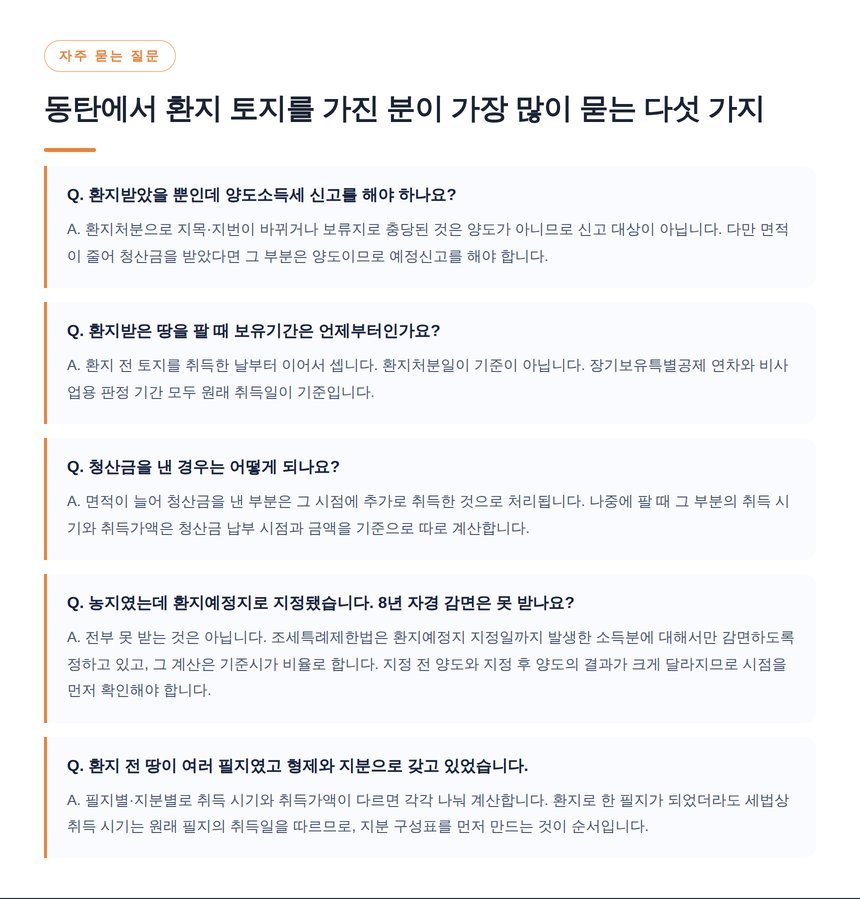 자주 묻는 질문

동탄에서 환지 토지를 가진 분이 가장 많이 묻는 다섯 가지

Q. 환지받았을 뿐인데 양도소득세 신고를 해야 하나요?

A. 환지처분으로 지목·지번이 바뀌거나 보류지로 충당된 것은 양도가 아니므로 신고 대상이 아닙니다. 다만 면적이 줄어 청산금을 받았다면 그 부분은 양도이므로 예정신고를 해야 합니다.

Q. 환지받은 땅을 팔 때 보유기간은 언제부터인가요?

A. 환지 전 토지를 취득한 날부터 이어서 셉니다. 환지처분일이 기준이 아닙니다. 장기보유특별공제 연차와 비사업용 판정 기간 모두 원래 취득일이 기준입니다.

Q. 청산금을 낸 경우는 어떻게 되나요?

A. 면적이 늘어 청산금을 낸 부분은 그 시점에 추가로 취득한 것으로 처리됩니다. 나중에 팔 때 그 부분의 취득 시기와 취득가액은 청산금 납부 시점과 금액을 기준으로 따로 계산합니다.

Q. 농지였는데 환지예정지로 지정됐습니다. 8년 자경 감면은 못 받나요?

A. 전부 못 받는 것은 아닙니다. 조세특례제한법은 환지예정지 지정일까지 발생한 소득분에 대해서만 감면하도록 정하고 있고, 그 계산은 기준시가 비율로 합니다. 지정 전 양도와 지정 후 양도의 결과가 크게 달라지므로 시점을 먼저 확인해야 합니다.

Q. 환지 전 땅이 여러 필지였고 형제와 지분으로 갖고 있었습니다.

A. 필지별·지분별로 취득 시기와 취득가액이 다르면 각각 나눠 계산합니다. 환지로 한 필지가 되었더라도 세법상 취득 시기는 원래 필지의 취득일을 따르므로, 지분 구성표를 먼저 만드는 것이 순서입니다.